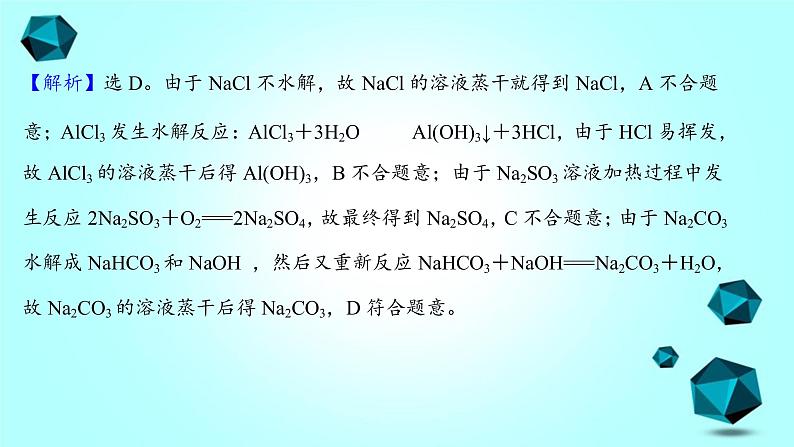 【解析】选 D。由于 NaCl 不水解，故 NaCl 的溶液蒸干就得到 NaCl，A 不合题意；$AlCl_3$ 发生水解反应：$AlCl_3+3H_2O$ $Al(OH)_3\downarrow+3HCl$，由于 HCl 易挥发，故 $AlCl_3$ 的溶液蒸干后得 $Al(OH)_3$，B 不合题意；由于 $Na_2SO_3$ 溶液加热过程中发生反应 $2Na_2SO_3+O_2=2Na_2SO_4$，故最终得到 $Na_2SO_4$，C 不合题意；由于 $Na_2CO_3$ 水解成 $NaHCO_3$ 和 NaOH ，然后又重新反应 $NaHCO_3+NaOH=Na_2CO_3+H_2O$，故 $Na_2CO_3$ 的溶液蒸干后得 $Na_2CO_3$，D 符合题意。